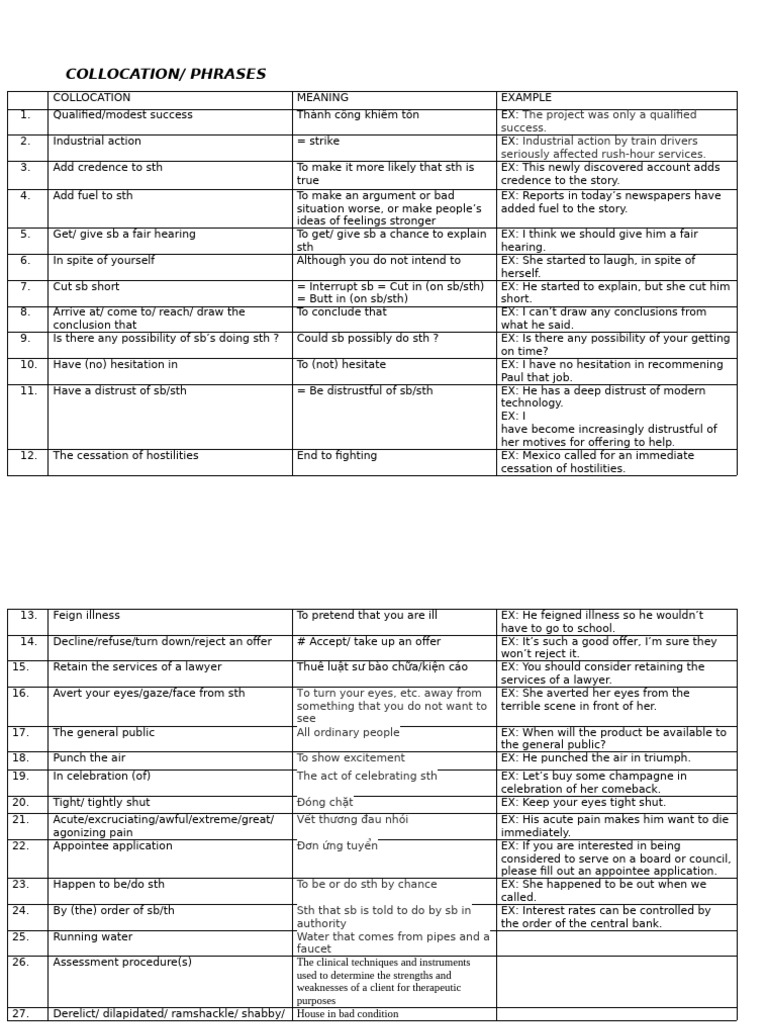 COLLOCATION/ PHRASES

| | COLLOCATION | MEANING | EXAMPLE |
|---|---|---|---|
| 1. | Qualified/modest success | Thành công khiêm tốn | EX: The project was only a qualified success. |
| 2. | Industrial action | = strike | EX: Industrial action by train drivers seriously affected rush-hour services. |
| 3. | Add credence to sth | To make it more likely that sth is true | EX: This newly discovered account adds credence to the story. |
| 4. | Add fuel to sth | To make an argument or bad situation worse, or make people's ideas of feelings stronger | EX: Reports in today's newspapers have added fuel to the story. |
| 5. | Get/ give sb a fair hearing | To get/ give sb a chance to explain sth | EX: I think we should give him a fair hearing. |
| 6. | In spite of yourself | Although you do not intend to | EX: She started to laugh, in spite of herself. |
| 7. | Cut sb short | = Interrupt sb = Cut in (on sb/sth) = Butt in (on sb/sth) | EX: He started to explain, but she cut him short. |
| 8. | Arrive at/ come to/ reach/ draw the conclusion that | To conclude that | EX: I can't draw any conclusions from what he said. |
| 9. | Is there any possibility of sb's doing sth ? | Could sb possibly do sth ? | EX: Is there any possibility of your getting on time? |
| 10. | Have (no) hesitation in | To (not) hesitate | EX: I have no hesitation in recommening Paul that job. |
| 11. | Have a distrust of sb/sth | = Be distrustful of sb/sth | EX: He has a deep distrust of modern technology. EX: I have become increasingly distrustful of her motives for offering to help. |
| 12. | The cessation of hostilities | End to fighting | EX: Mexico called for an immediate cessation of hostilities. |

| | | | |
|---|---|---|---|
| 13. | Feign illness | To pretend that you are ill | EX: He feigned illness so he wouldn't have to go to school. |
| 14. | Decline/refuse/turn down/reject an offer | # Accept/ take up an offer | EX: It's such a good offer, I'm sure they won't reject it. |
| 15. | Retain the services of a lawyer | Thuê luật sư bào chữa/kiện cáo | EX: You should consider retaining the services of a lawyer. |
| 16. | Avert your eyes/gaze/face from sth | To turn your eyes, etc. away from something that you do not want to see | EX: She averted her eyes from the terrible scene in front of her. |
| 17. | The general public | All ordinary people | EX: When will the product be available to the general public? |
| 18. | Punch the air | To show excitement | EX: He punched the air in triumph. |
| 19. | In celebration (of) | The act of celebrating sth | EX: Let's buy some champagne in celebration of her comeback. |
| 20. | Tight/ tightly shut | Đóng chặt | EX: Keep your eyes tight shut. |
| 21. | Acute/excruciating/awful/extreme/great/ agonizing pain | Vết thương đau nhói | EX: His acute pain makes him want to die immediately. |
| 22. | Appointee application | Đơn ứng tuyển | EX: If you are interested in being considered to serve on a board or council, please fill out an appointee application. |
| 23. | Happen to be/do sth | To be or do sth by chance | EX: She happened to be out when we called. |
| 24. | By (the) order of sb/th | Sth that sb is told to do by sb in authority | EX: Interest rates can be controlled by the order of the central bank. |
| 25. | Running water | Water that comes from pipes and a faucet | |
| 26. | Assessment procedure(s) | The clinical techniques and instruments used to determine the strengths and weaknesses of a client for therapeutic purposes | |
| 27. | Derelict/ dilapidated/ ramshackle/ shabby/ | House in bad condition | |